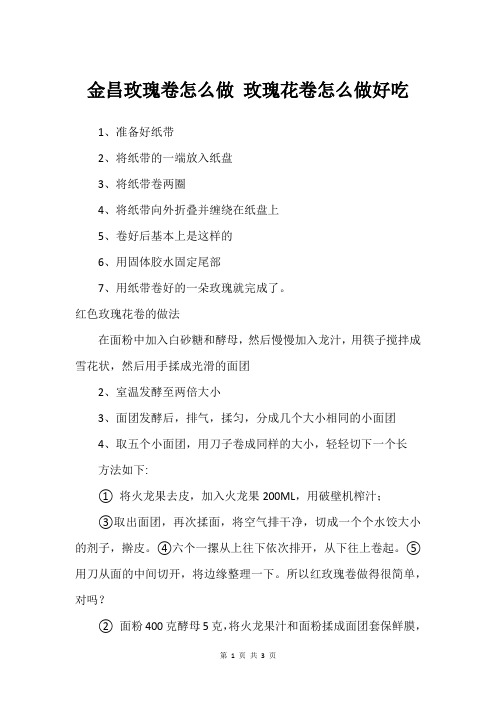 金昌玫瑰卷怎么做 玫瑰花卷怎么做好吃

1、准备好纸带

2、将纸带的一端放入纸盘

3、将纸带卷两圈

4、将纸带向外折叠并缠绕在纸盘上

5、卷好后基本上是这样的

6、用固体胶水固定尾部

7、用纸带卷好的一朵玫瑰就完成了。

红色玫瑰花卷的做法

在面粉中加入白砂糖和酵母，然后慢慢加入龙汁，用筷子搅拌成雪花状，然后用手揉成光滑的面团

2、室温发酵至两倍大小

3、面团发酵后，排气，揉匀，分成几个大小相同的小面团

4、取五个小面团，用刀子卷成同样的大小，轻轻切下一个长

方法如下:

① 将火龙果去皮，加入火龙果 200ML，用破壁机榨汁；

③取出面团，再次揉面，将空气排干净，切成一个个水饺大小的剂子，擀皮。④六个一摞从上往下依次排开，从下往上卷起。⑤用刀从面的中间切开，将边缘整理一下。所以红玫瑰卷做得很简单，对吗？

② 面粉 400 克酵母 5 克，将火龙果汁和面粉揉成面团套保鲜膜，

第 1 页 共 3 页